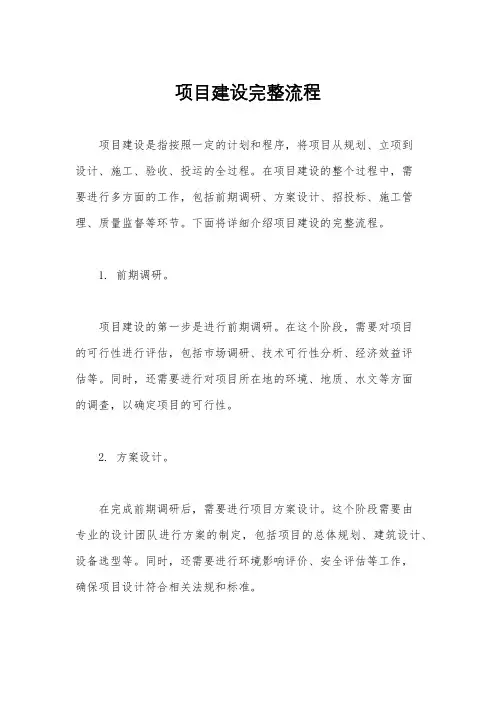 项目建设完整流程

项目建设是指按照一定的计划和程序，将项目从规划、立项到设计、施工、验收、投运的全过程。在项目建设的整个过程中，需要进行多方面的工作，包括前期调研、方案设计、招投标、施工管理、质量监督等环节。下面将详细介绍项目建设的完整流程。

1. 前期调研。

项目建设的第一步是进行前期调研。在这个阶段，需要对项目的可行性进行评估，包括市场调研、技术可行性分析、经济效益评估等。同时，还需要进行对项目所在地的环境、地质、水文等方面的调查，以确定项目的可行性。

2. 方案设计。

在完成前期调研后，需要进行项目方案设计。这个阶段需要由专业的设计团队进行方案的制定，包括项目的总体规划、建筑设计、设备选型等。同时，还需要进行环境影响评价、安全评估等工作，确保项目设计符合相关法规和标准。